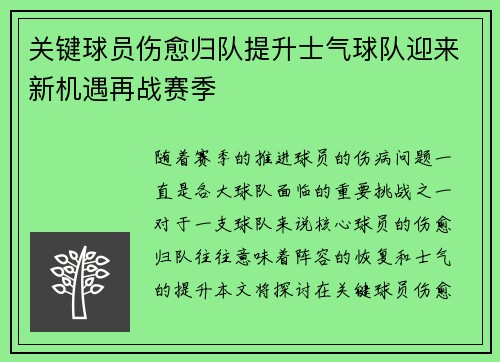 关键球员伤愈归队提升士气球队迎来新机遇再战赛季

随着赛季的推进球员的伤病问题一直是各大球队面临的重要挑战之一对于一支球队来说核心球员的伤愈归队往往意味着阵容的恢复和士气的提升本文将探讨在关键球员伤愈